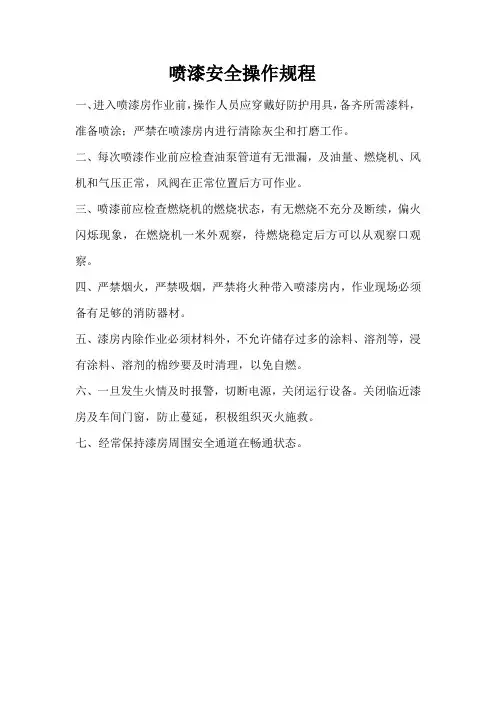 喷漆安全操作规程

一、进入喷漆房作业前，操作人员应穿戴好防护用具，备齐所需漆料，准备喷涂；严禁在喷漆房内进行清除灰尘和打磨工作。

二、每次喷漆作业前应检查油泵管道有无泄漏，及油量、燃烧机、风机和气压正常，风阀在正常位置后方可作业。

三、喷漆前应检查燃烧机的燃烧状态，有无燃烧不充分及断续，偏火闪烁现象，在燃烧机一米外观察，待燃烧稳定后方可以从观察口观察。

四、严禁烟火，严禁吸烟，严禁将火种带入喷漆房内，作业现场必须备有足够的消防器材。

五、漆房内除作业必须材料外，不允许储存过多的涂料、溶剂等，浸有涂料、溶剂的棉纱要及时清理，以免自燃。

六、一旦发生火情及时报警，切断电源，关闭运行设备。关闭临近漆房及车间门窗，防止蔓延，积极组织灭火施救。

七、经常保持漆房周围安全通道在畅通状态。